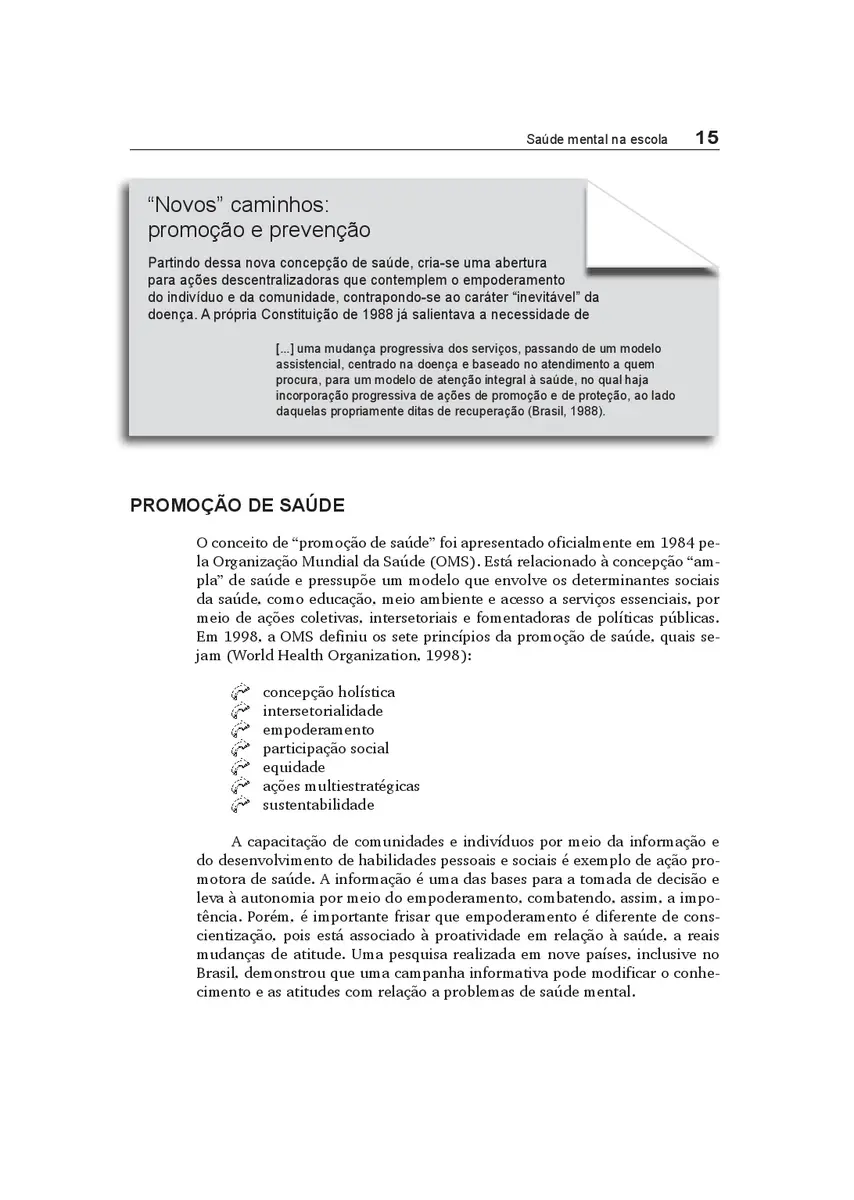 Saúde mental na escola 15

“Novos” caminhos:
promoção e prevenção

Partindo dessa nova concepção de saúde, cria-se uma abertura para ações descentralizadoras que contemplem o empoderamento do indivíduo e da comunidade, contrapondo-se ao caráter “inevitável” da doença. A própria Constituição de 1988 já salientava a necessidade de

[...] uma mudança progressiva dos serviços, passando de um modelo assistencial, centrado na doença e baseado no atendimento a quem procura, para um modelo de atenção integral à saúde, no qual haja incorporação progressiva de ações de promoção e de proteção, ao lado daquelas propriamente ditas de recuperação (Brasil, 1988).

PROMOÇÃO DE SAÚDE

O conceito de “promoção de saúde” foi apresentado oficialmente em 1984 pela Organização Mundial da Saúde (OMS). Está relacionado à concepção “ampla” de saúde e pressupõe um modelo que envolve os determinantes sociais da saúde, como educação, meio ambiente e acesso a serviços essenciais, por meio de ações coletivas, intersetoriais e fomentadoras de políticas públicas. Em 1998, a OMS definiu os sete princípios da promoção de saúde, quais sejam (World Health Organization, 1998):

concepção holística
intersetorialidade
empoderamento
participação social
equidade
ações multiestratégicas
sustentabilidade

A capacitação de comunidades e indivíduos por meio da informação e do desenvolvimento de habilidades pessoais e sociais é exemplo de ação promotora de saúde. A informação é uma das bases para a tomada de decisão e leva à autonomia por meio do empoderamento, combatendo, assim, a impotência. Porém, é importante frisar que empoderamento é diferente de conscientização, pois está associado à proatividade em relação à saúde, a reais mudanças de atitude. Uma pesquisa realizada em nove países, inclusive no Brasil, demonstrou que uma campanha informativa pode modificar o conhecimento e as atitudes com relação a problemas de saúde mental.